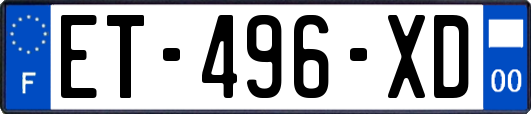 F
ET-496-XD
00